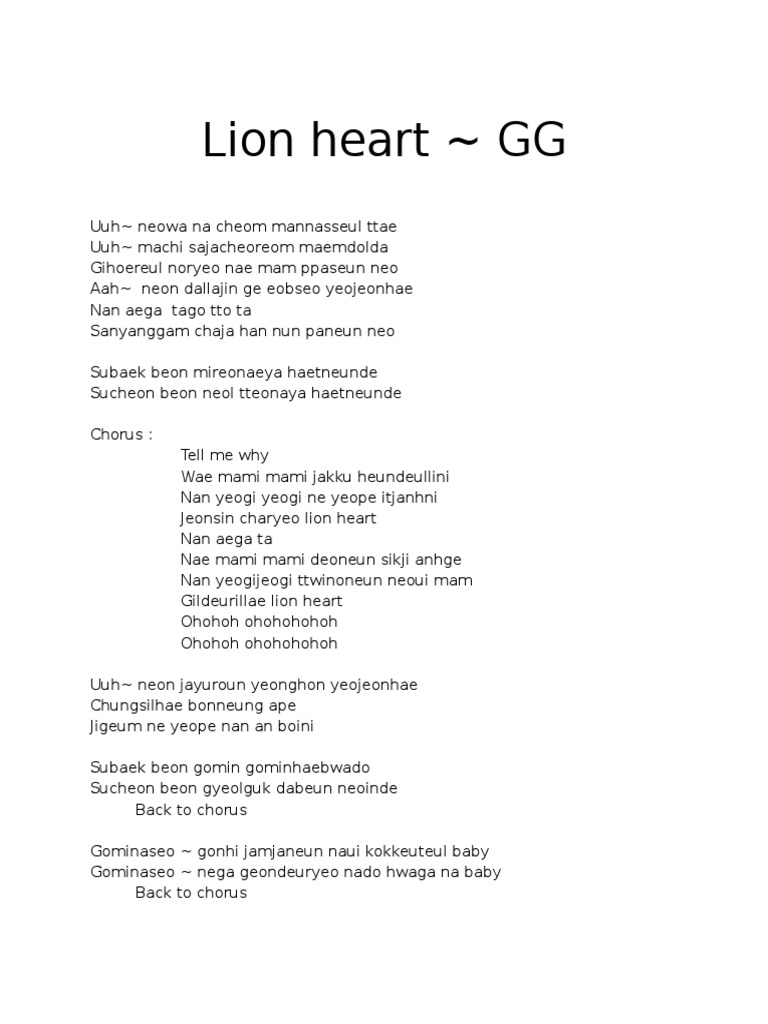 Lion heart ~ GG

Uuh~ neowa na cheom mannasseul ttae
Uuh~ machi sajacheoreom maemdolda
Gihoereul noryeo nae mam ppaseun neo
Aah~ neon dallajin ge eobseo yeojeonhae
Nan aega tago tto ta
Sanyanggam chaja han nun paneun neo

Subaek beon mireonaeya haetneunde
Sucheon beon neol tteonaya haetneunde

Chorus :
Tell me why
Wae mami mami jakku heundeullini
Nan yeogi yeogi ne yeope itjanhni
Jeonsin charyeo lion heart
Nan aega ta
Nae mami mami deoneun sikji anhge
Nan yeogijeogi ttwinoneun neoui mam
Gildeurillae lion heart
Ohohoh ohohohohoh
Ohohoh ohohohohoh

Uuh~ neon jayuroun yeonghon yeojeonhae
Chungsilhae bonneung ape
Jigeum ne yeope nan an boini

Subaek beon gomin gominhaebwado
Sucheon beon gyeolguk dabeun neoinde
Back to chorus

Gominaseo ~ gonhi jamjaneun naui kokkeuteul baby
Gominaseo ~ nega geondeuryeo nado hwaga na baby
Back to chorus